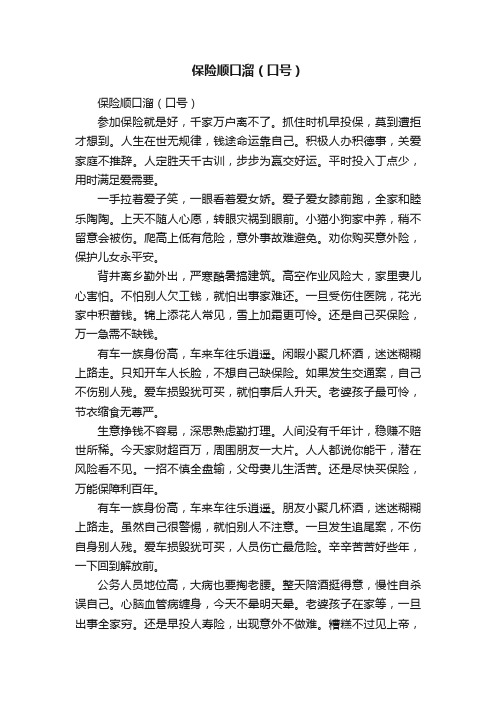 保险顺口溜（口号）

保险顺口溜（口号）

参加保险就是好，千家万户离不了。抓住时机早投保，莫到遭拒才想到。人生在世无规律，钱途命运靠自己。积极人办积德事，关爱家庭不推辞。人定胜天千古训，步步为赢交好运。平时投入丁点少，用时满足爱需要。

一手拉着爱子笑，一眼看着爱女娇。爱子爱女膝前跑，全家和睦乐陶陶。上天不随人心愿，转眼灾祸到眼前。小猫小狗家中养，稍不留意会被伤。爬高上低有危险，意外事故难避免。劝你购买意外险，保护儿女永平安。

背井离乡勤外出，严寒酷暑搞建筑。高空作业风险大，家里妻儿心害怕。不怕别人欠工钱，就怕出事家难还。一旦受伤住医院，花光家中积蓄钱。锦上添花人常见，雪上加霜更可怜。还是自己买保险，万一急需不缺钱。

有车一族身份高，车来车往乐逍遥。闲暇小聚几杯酒，迷迷糊糊上路走。只知开车人长脸，不想自己缺保险。如果发生交通案，自己不伤别人残。爱车损毁犹可买，就怕事后人升天。老婆孩子最可怜，节衣缩食无尊严。

生意挣钱不容易，深思熟虑勤打理。人间没有千年计，稳赚不赔世所稀。今天家财超百万，周围朋友一大片。人人都说你能干，潜在风险看不见。一招不慎全盘输，父母妻儿生活苦。还是尽快买保险，万能保障利百年。

有车一族身份高，车来车往乐逍遥。朋友小聚几杯酒，迷迷糊糊上路走。虽然自己很警惕，就怕别人不注意。一旦发生追尾案，不伤自身别人残。爱车损毁犹可买，人员伤亡最危险。辛辛苦苦好些年，一下回到解放前。

公务人员地位高，大病也要掏老腰。整天陪酒挺得意，慢性自杀误自己。心脑血管病缠身，今天不晕明天晕。老婆孩子在家等，一旦出事全家穷。还是早投人寿险，出现意外不做难。糟糕不过见上帝，